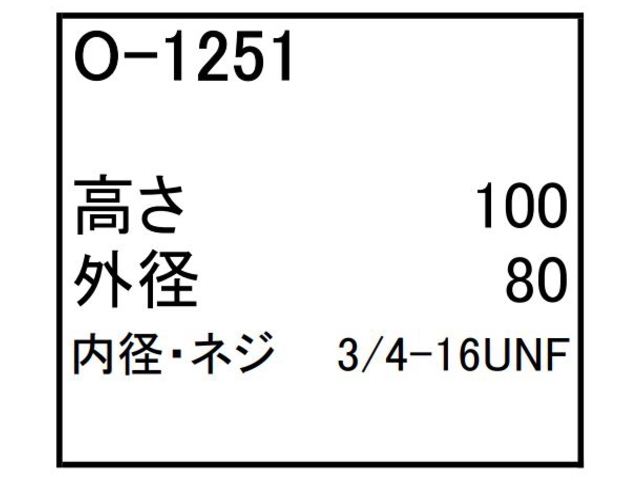 O-1251

高さ 100
外径 80
内径・ネジ 3/4-16UNF